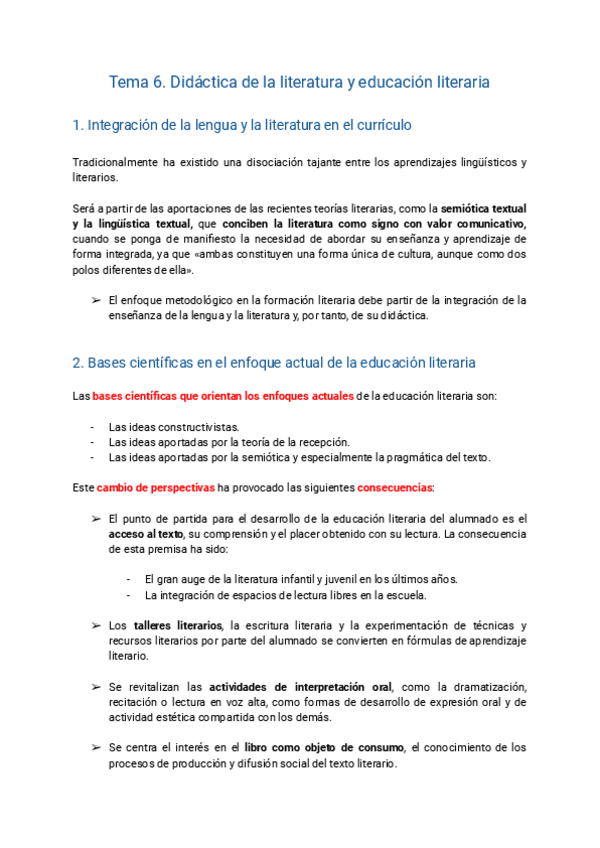 Tema 6. Didáctica de la literatura y educación literaria

1. Integración de la lengua y la literatura en el currículo

Tradicionalmente ha existido una disociación tajante entre los aprendizajes lingüísticos y literarios.

Será a partir de las aportaciones de las recientes teorías literarias, como la semiótica textual y la lingüística textual, que conciben la literatura como signo con valor comunicativo, cuando se ponga de manifiesto la necesidad de abordar su enseñanza y aprendizaje de forma integrada, ya que «ambas constituyen una forma única de cultura, aunque como dos polos diferentes de ella».

➢ El enfoque metodológico en la formación literaria debe partir de la integración de la enseñanza de la lengua y la literatura y, por tanto, de su didáctica.

2. Bases científicas en el enfoque actual de la educación literaria

Las bases científicas que orientan los enfoques actuales de la educación literaria son:

- Las ideas constructivistas.
- Las ideas aportadas por la teoría de la recepción.
- Las ideas aportadas por la semiótica y especialmente la pragmática del texto.

Este cambio de perspectivas ha provocado las siguientes consecuencias:

➢ El punto de partida para el desarrollo de la educación literaria del alumnado es el acceso al texto, su comprensión y el placer obtenido con su lectura. La consecuencia de esta premisa ha sido:

- El gran auge de la literatura infantil y juvenil en los últimos años.
- La integración de espacios de lectura libres en la escuela.

➢ Los talleres literarios, la escritura literaria y la experimentación de técnicas y recursos literarios por parte del alumnado se convierten en fórmulas de aprendizaje literario.

➢ Se revitalizan las actividades de interpretación oral, como la dramatización, recitación o lectura en voz alta, como formas de desarrollo de expresión oral y de actividad estética compartida con los demás.

➢ Se centra el interés en el libro como objeto de consumo, el conocimiento de los procesos de producción y difusión social del texto literario.